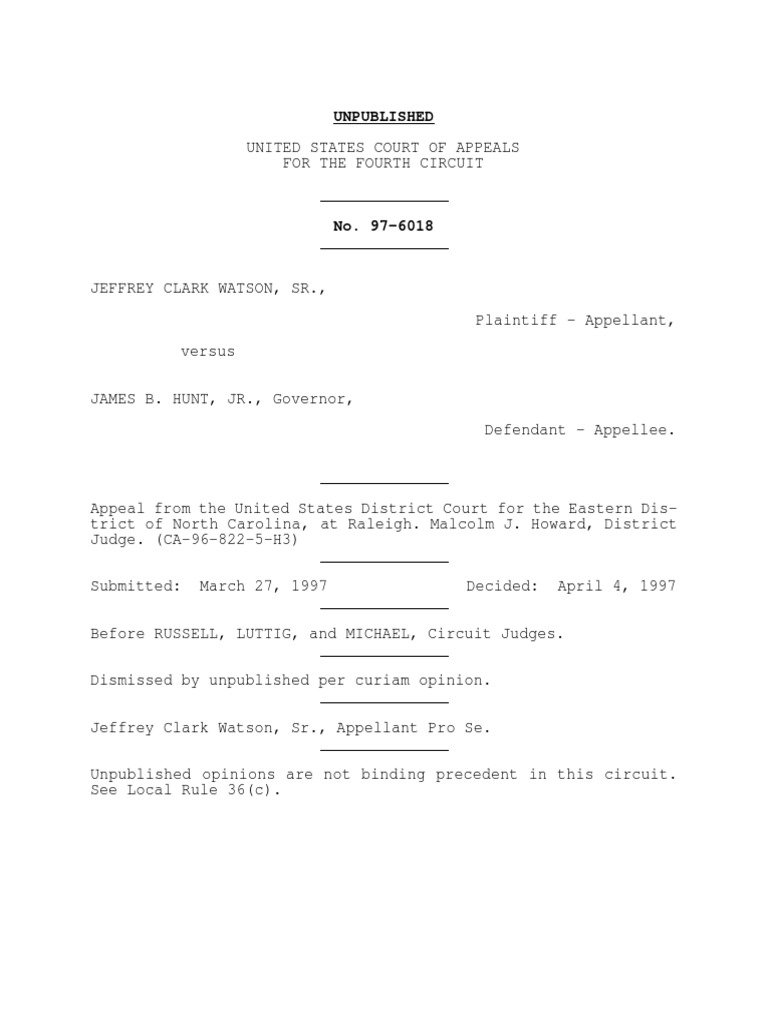 UNPUBLISHED

UNITED STATES COURT OF APPEALS
FOR THE FOURTH CIRCUIT

No. 97-6018

JEFFREY CLARK WATSON, SR.,

Plaintiff - Appellant,

versus

JAMES B. HUNT, JR., Governor,

Defendant - Appellee.

Appeal from the United States District Court for the Eastern District of North Carolina, at Raleigh. Malcolm J. Howard, District Judge. (CA-96-822-5-H3)

Submitted: March 27, 1997 Decided: April 4, 1997

Before RUSSELL, LUTTIG, and MICHAEL, Circuit Judges.

Dismissed by unpublished per curiam opinion.

Jeffrey Clark Watson, Sr., Appellant Pro Se.

Unpublished opinions are not binding precedent in this circuit. See Local Rule 36(c).